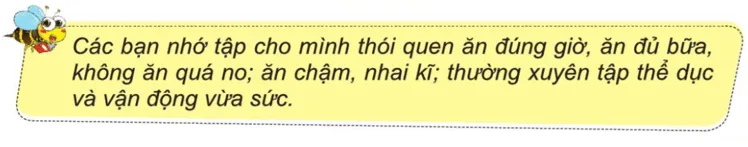 Các bạn nhớ tập cho mình thói quen ăn đúng giờ, ăn đủ bữa, không ăn quá no; ăn chậm, nhai kĩ; thường xuyên tập thể dục và vận động vừa sức.